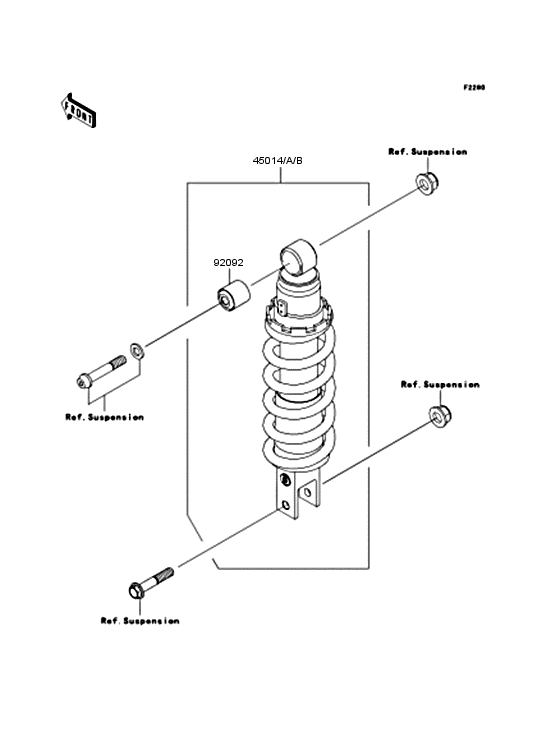 F2290

FRONT

45014/A/B

Ref.Suspension

92092

Ref.Suspension

Ref.Suspension

Ref.Suspension